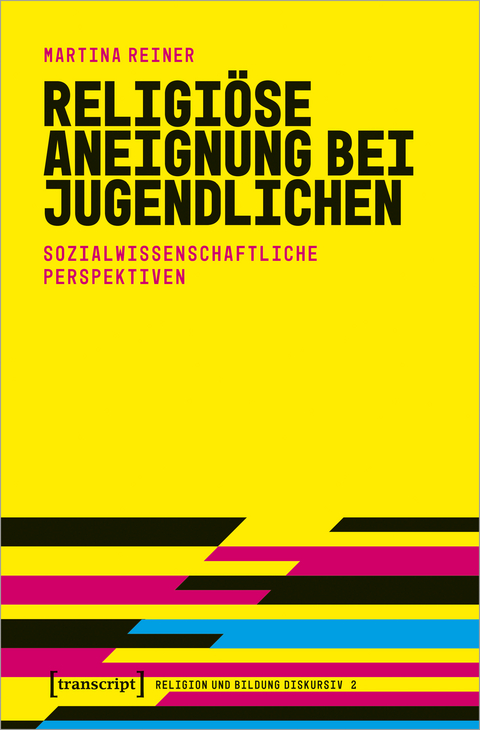 MARTINA REINER

RELIGIÖSE ANEIGNUNG BEI JUGENDLICHEN

SOZIALWISSENSCHAFTLICHE PERSPEKTIVEN

[transcript] RELIGION UND BILDUNG DISKURSIV 2